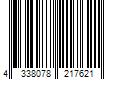 4 338078 217621